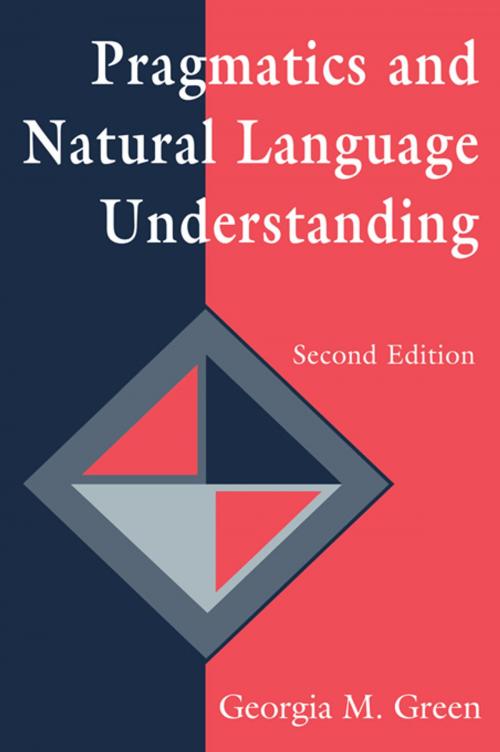 Pragmatics and Natural Language Understanding

Second Edition

Georgia M. Green